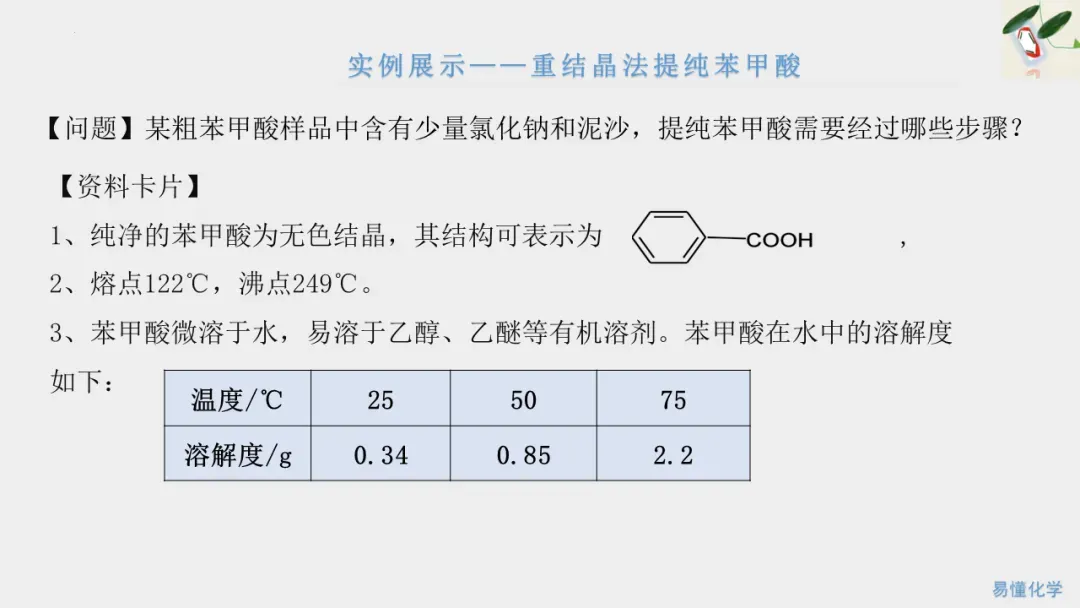 实例展示——重结晶法提纯苯甲酸

【问题】某粗苯甲酸样品中含有少量氯化钠和泥沙，提纯苯甲酸需要经过哪些步骤？

【资料卡片】

1、纯净的苯甲酸为无色结晶，其结构可表示为 COOH ，

2、熔点122℃，沸点249℃。

3、苯甲酸微溶于水，易溶于乙醇、乙醚等有机溶剂。苯甲酸在水中的溶解度如下：

| 温度/℃ | 25 | 50 | 75 |
|---|---|---|---|
| 溶解度/g | 0.34 | 0.85 | 2.2 |

易懂化学